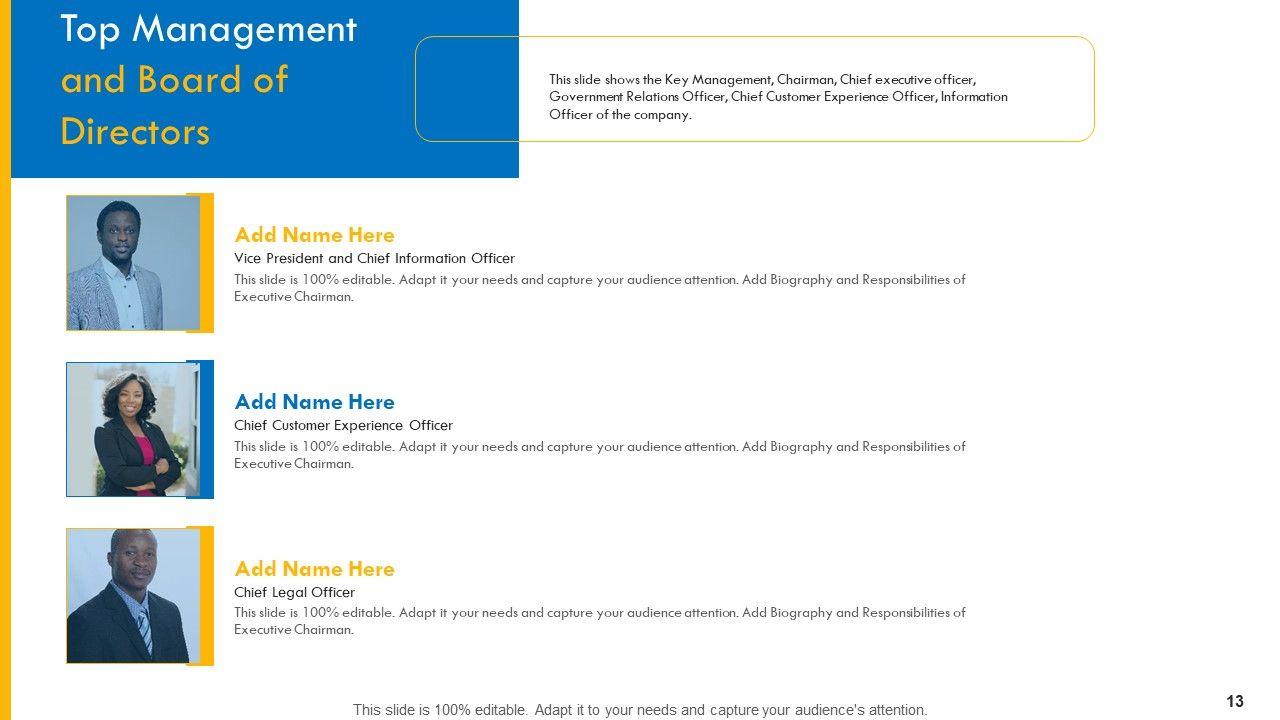 Top Management and Board of Directors

This slide shows the Key Management, Chairman, Chief executive officer, Government Relations Officer, Chief Customer Experience Officer, Information Officer of the company.

Add Name Here

Vice President and Chief Information Officer

This slide is 100% editable. Adapt it your needs and capture your audience attention. Add Biography and Responsibilities of Executive Chairman.

Add Name Here

Chief Customer Experience Officer

This slide is 100% editable. Adapt it your needs and capture your audience attention. Add Biography and Responsibilities of Executive Chairman.

Add Name Here

Chief Legal Officer

This slide is 100% editable. Adapt it your needs and capture your audience attention. Add Biography and Responsibilities of Executive Chairman.

This slide is 100% editable. Adapt it to your needs and capture your audience's attention.

13